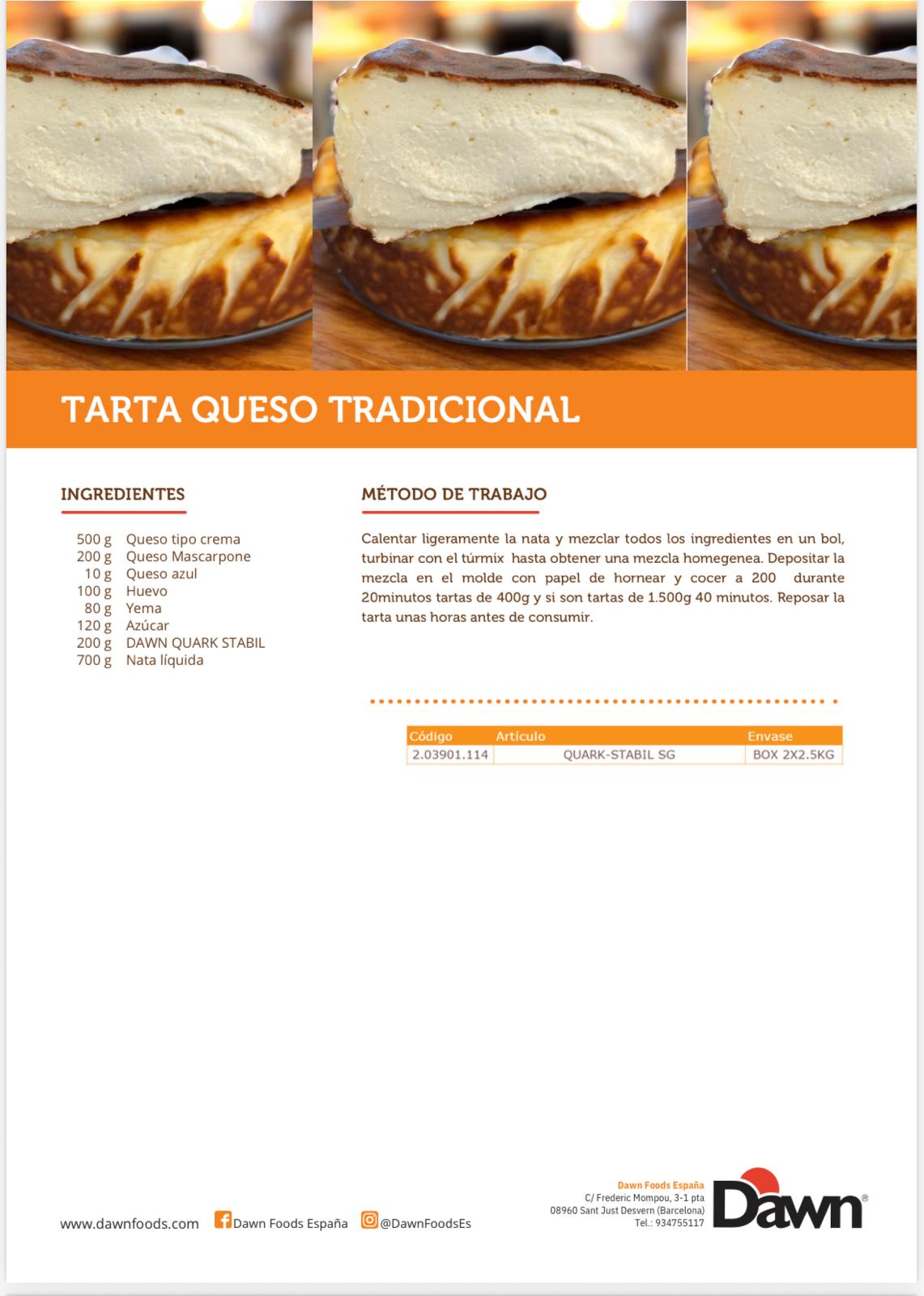 TARTA QUESO TRADICIONAL

INGREDIENTES

500 g Queso tipo crema
200 g Queso Mascarpone
10 g Queso azul
100 g Huevo
80 g Yema
120 g Azúcar
200 g DAWN QUARK STABIL
700 g Nata líquida

MÉTODO DE TRABAJO

Calentar ligeramente la nata y mezclar todos los ingredientes en un bol, turbinar con el túrmix hasta obtener una mezcla homegenea. Depositar la mezcla en el molde con papel de hornear y cocer a 200 durante 20minutos tartas de 400g y si son tartas de 1.500g 40 minutos. Reposar la tarta unas horas antes de consumir.

| Código | Artículo | Envase |
|---|---|---|
| 2.03901.114 | QUARK-STABIL SG | BOX 2X2.5KG |

www.dawnfoods.com Dawn Foods España @DawnFoodsEs

Dawn Foods España
C/ Frederic Mompou, 3-1 pta
08960 Sant Just Desvern (Barcelona)
Tel.: 934755117

Dawn®